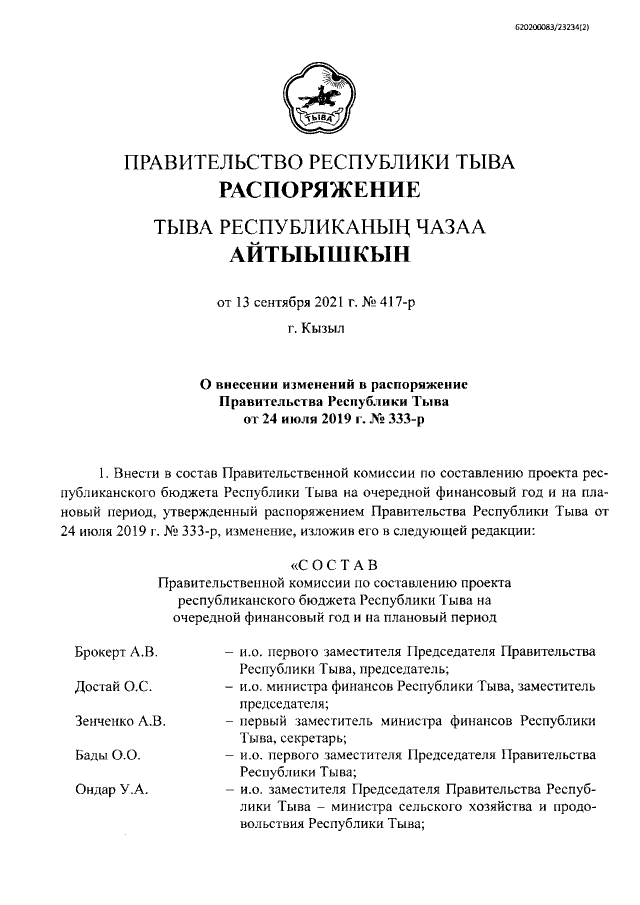 620200083/23234(2)

ТЫВА

ПРАВИТЕЛЬСТВО РЕСПУБЛИКИ ТЫВА
РАСПОРЯЖЕНИЕ

ТЫВА РЕСПУБЛИКАНЫҢ ЧАЗАА
АЙТЫЫШКЫН

от 13 сентября 2021 г. № 417-р

г. Кызыл

О внесении изменений в распоряжение Правительства Республики Тыва от 24 июля 2019 г. № 333-р

1. Внести в состав Правительственной комиссии по составлению проекта республиканского бюджета Республики Тыва на очередной финансовый год и на плановый период, утвержденный распоряжением Правительства Республики Тыва от 24 июля 2019 г. № 333-р, изменение, изложив его в следующей редакции:

«С О С Т А В
Правительственной комиссии по составлению проекта республиканского бюджета Республики Тыва на очередной финансовый год и на плановый период

| | |
|---|---|
| Брокерт А.В. | – и.о. первого заместителя Председателя Правительства Республики Тыва, председатель; |
| Достай О.С. | – и.о. министра финансов Республики Тыва, заместитель председателя; |
| Зенченко А.В. | – первый заместитель министра финансов Республики Тыва, секретарь; |
| Бады О.О. | – и.о. первого заместителя Председателя Правительства Республики Тыва; |
| Ондар У.А. | – и.о. заместителя Председателя Правительства Республики Тыва – министра сельского хозяйства и продовольствия Республики Тыва; |